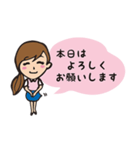 本日は
よろしく
お願いします